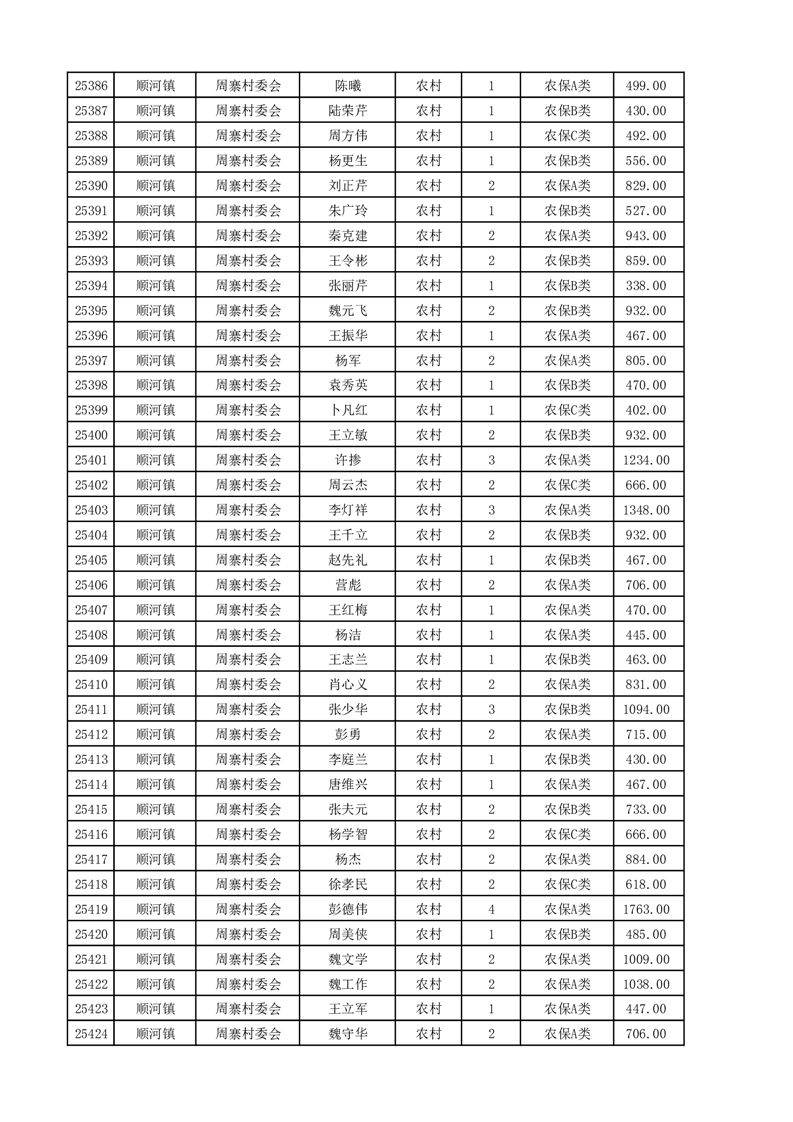 | 25386 | 顺河镇 | 周寨村委会 | 陈曦 | 农村 | 1 | 农保A类 | 499.00 |
|---|---|---|---|---|---|---|---|
| 25387 | 顺河镇 | 周寨村委会 | 陆荣芹 | 农村 | 1 | 农保B类 | 430.00 |
| 25388 | 顺河镇 | 周寨村委会 | 周方伟 | 农村 | 1 | 农保C类 | 492.00 |
| 25389 | 顺河镇 | 周寨村委会 | 杨更生 | 农村 | 1 | 农保B类 | 556.00 |
| 25390 | 顺河镇 | 周寨村委会 | 刘正芹 | 农村 | 2 | 农保A类 | 829.00 |
| 25391 | 顺河镇 | 周寨村委会 | 朱广玲 | 农村 | 1 | 农保B类 | 527.00 |
| 25392 | 顺河镇 | 周寨村委会 | 秦克建 | 农村 | 2 | 农保A类 | 943.00 |
| 25393 | 顺河镇 | 周寨村委会 | 王令彬 | 农村 | 2 | 农保B类 | 859.00 |
| 25394 | 顺河镇 | 周寨村委会 | 张丽芹 | 农村 | 1 | 农保B类 | 338.00 |
| 25395 | 顺河镇 | 周寨村委会 | 魏元飞 | 农村 | 2 | 农保B类 | 932.00 |
| 25396 | 顺河镇 | 周寨村委会 | 王振华 | 农村 | 1 | 农保A类 | 467.00 |
| 25397 | 顺河镇 | 周寨村委会 | 杨军 | 农村 | 2 | 农保A类 | 805.00 |
| 25398 | 顺河镇 | 周寨村委会 | 袁秀英 | 农村 | 1 | 农保B类 | 470.00 |
| 25399 | 顺河镇 | 周寨村委会 | 卜凡红 | 农村 | 1 | 农保C类 | 402.00 |
| 25400 | 顺河镇 | 周寨村委会 | 王立敏 | 农村 | 2 | 农保B类 | 932.00 |
| 25401 | 顺河镇 | 周寨村委会 | 许掺 | 农村 | 3 | 农保A类 | 1234.00 |
| 25402 | 顺河镇 | 周寨村委会 | 周云杰 | 农村 | 2 | 农保C类 | 666.00 |
| 25403 | 顺河镇 | 周寨村委会 | 李灯祥 | 农村 | 3 | 农保A类 | 1348.00 |
| 25404 | 顺河镇 | 周寨村委会 | 王千立 | 农村 | 2 | 农保B类 | 932.00 |
| 25405 | 顺河镇 | 周寨村委会 | 赵先礼 | 农村 | 1 | 农保B类 | 467.00 |
| 25406 | 顺河镇 | 周寨村委会 | 营彪 | 农村 | 2 | 农保A类 | 706.00 |
| 25407 | 顺河镇 | 周寨村委会 | 王红梅 | 农村 | 1 | 农保A类 | 470.00 |
| 25408 | 顺河镇 | 周寨村委会 | 杨洁 | 农村 | 1 | 农保A类 | 445.00 |
| 25409 | 顺河镇 | 周寨村委会 | 王志兰 | 农村 | 1 | 农保B类 | 463.00 |
| 25410 | 顺河镇 | 周寨村委会 | 肖心义 | 农村 | 2 | 农保A类 | 831.00 |
| 25411 | 顺河镇 | 周寨村委会 | 张少华 | 农村 | 3 | 农保B类 | 1094.00 |
| 25412 | 顺河镇 | 周寨村委会 | 彭勇 | 农村 | 2 | 农保A类 | 715.00 |
| 25413 | 顺河镇 | 周寨村委会 | 李庭兰 | 农村 | 1 | 农保B类 | 430.00 |
| 25414 | 顺河镇 | 周寨村委会 | 唐维兴 | 农村 | 1 | 农保A类 | 467.00 |
| 25415 | 顺河镇 | 周寨村委会 | 张夫元 | 农村 | 2 | 农保B类 | 733.00 |
| 25416 | 顺河镇 | 周寨村委会 | 杨学智 | 农村 | 2 | 农保C类 | 666.00 |
| 25417 | 顺河镇 | 周寨村委会 | 杨杰 | 农村 | 2 | 农保A类 | 884.00 |
| 25418 | 顺河镇 | 周寨村委会 | 徐孝民 | 农村 | 2 | 农保C类 | 618.00 |
| 25419 | 顺河镇 | 周寨村委会 | 彭德伟 | 农村 | 4 | 农保A类 | 1763.00 |
| 25420 | 顺河镇 | 周寨村委会 | 周美侠 | 农村 | 1 | 农保B类 | 485.00 |
| 25421 | 顺河镇 | 周寨村委会 | 魏文学 | 农村 | 2 | 农保A类 | 1009.00 |
| 25422 | 顺河镇 | 周寨村委会 | 魏工作 | 农村 | 2 | 农保A类 | 1038.00 |
| 25423 | 顺河镇 | 周寨村委会 | 王立军 | 农村 | 1 | 农保A类 | 447.00 |
| 25424 | 顺河镇 | 周寨村委会 | 魏守华 | 农村 | 2 | 农保A类 | 706.00 |